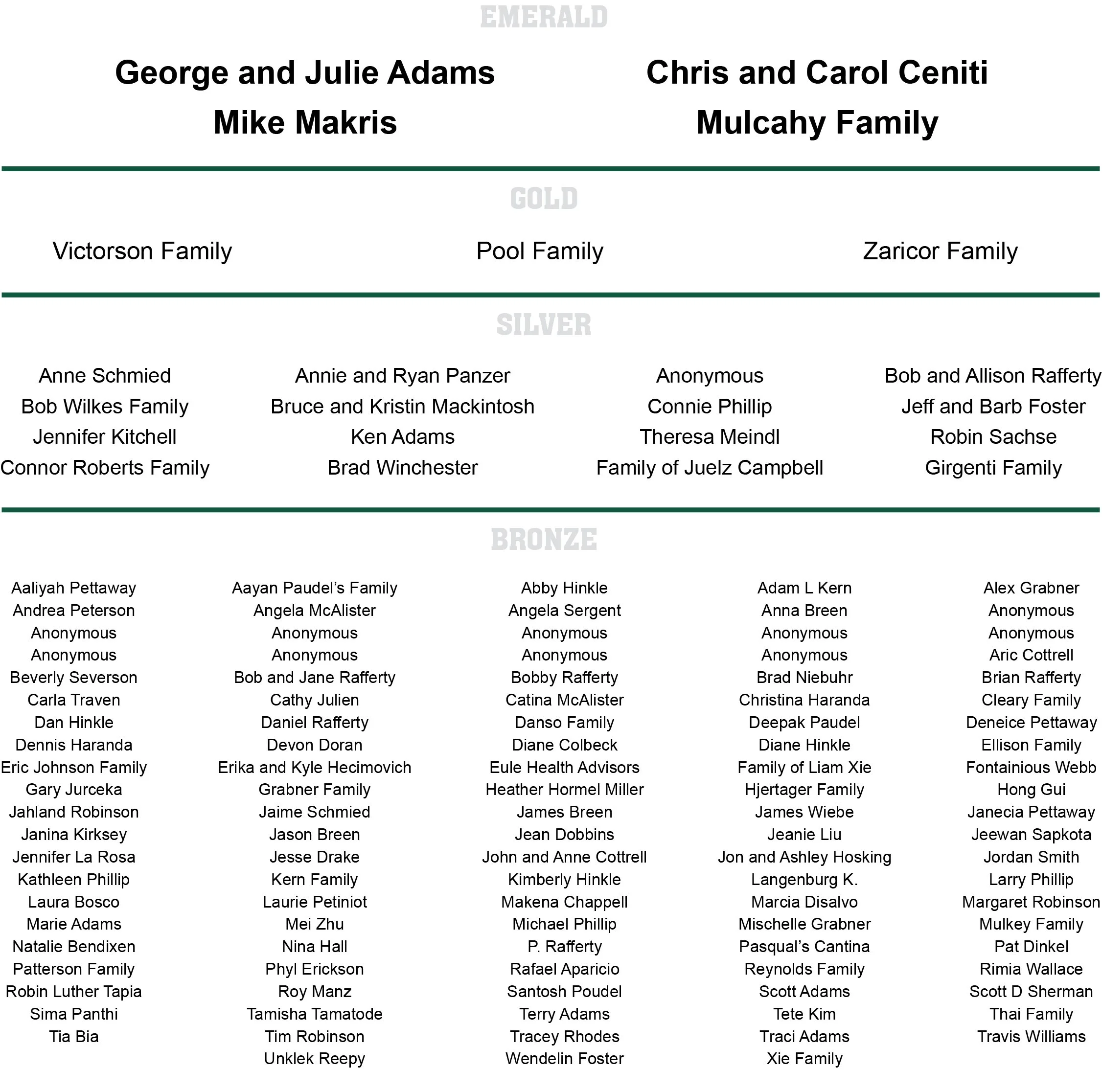 EMERALD

George and Julie Adams
Mike Makris

Chris and Carol Ceniti
Mulcahy Family

GOLD

Victorson Family

Pool Family

Zaricor Family

SILVER

Anne Schmied
Bob Wilkes Family
Jennifer Kitchell
Connor Roberts Family

Annie and Ryan Panzer
Bruce and Kristin Mackintosh
Ken Adams
Brad Winchester

Anonymous
Connie Phillip
Theresa Meindl
Family of Juelz Campbell

Bob and Allison Rafferty
Jeff and Barb Foster
Robin Sachse
Girgenti Family

BRONZE

Aaliyah Pettaway
Andrea Peterson
Anonymous
Anonymous
Beverly Severson
Carla Traven
Dan Hinkle
Dennis Haranda
Eric Johnson Family
Gary Jurceka
Jahland Robinson
Janina Kirksey
Jennifer La Rosa
Kathleen Phillip
Laura Bosco
Marie Adams
Natalie Bendixen
Patterson Family
Robin Luther Tapia
Sima Panthi
Tia Bia

Aayan Paudel's Family
Angela McAlister
Anonymous
Anonymous
Bob and Jane Rafferty
Cathy Julien
Daniel Rafferty
Devon Doran
Erika and Kyle Hecimovich
Grabner Family
Jaime Schmied
Jason Breen
Jesse Drake
Kern Family
Laurie Petiniot
Mei Zhu
Nina Hall
Phyl Erickson
Roy Manz
Tamisha Tamatode
Tim Robinson
Unklek Reepy

Abby Hinkle
Angela Sergent
Anonymous
Anonymous
Bobby Rafferty
Catina McAlister
Danso Family
Diane Colbeck
Eule Health Advisors
Heather Hormel Miller
James Breen
Jean Dobbins
John and Anne Cottrell
Kimberly Hinkle
Makena Chappell
Michael Phillip
P. Rafferty
Rafael Aparicio
Santosh Poudel
Terry Adams
Tracey Rhodes
Wendelin Foster

Adam L Kern
Anna Breen
Anonymous
Anonymous
Brad Niebuhr
Christina Haranda
Deepak Paudel
Diane Hinkle
Family of Liam Xie
Hjertager Family
James Wiebe
Jeanie Liu
Jon and Ashley Hosking
Langenburg K.
Marcia Disalvo
Mischelle Grabner
Pasqual's Cantina
Reynolds Family
Scott Adams
Tete Kim
Traci Adams
Xie Family

Alex Grabner
Anonymous
Anonymous
Aric Cottrell
Brian Rafferty
Cleary Family
Deneice Pettaway
Ellison Family
Fontainious Webb
Hong Gui
Janecia Pettaway
Jeewan Sapkota
Jordan Smith
Larry Phillip
Margaret Robinson
Mulkey Family
Pat Dinkel
Rimia Wallace
Scott D Sherman
Thai Family
Travis Williams